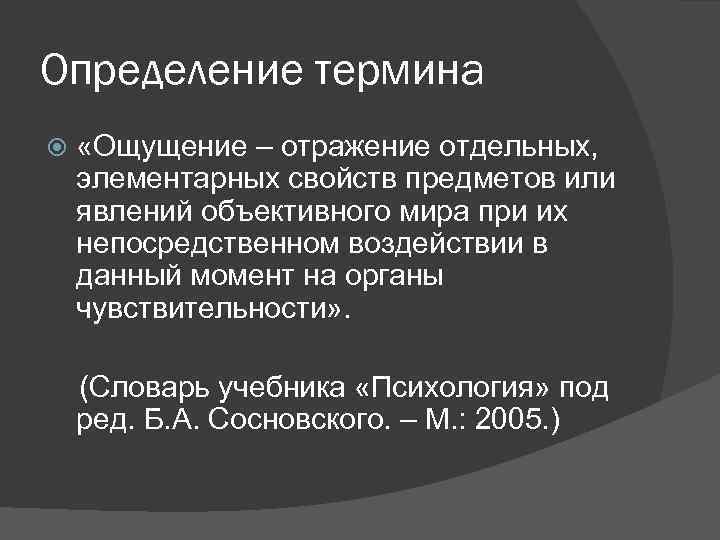 Определение термина

«Ощущение – отражение отдельных, элементарных свойств предметов или явлений объективного мира при их непосредственном воздействии в данный момент на органы чувствительности».

(Словарь учебника «Психология» под ред. Б.А. Сосновского. – М.: 2005.)